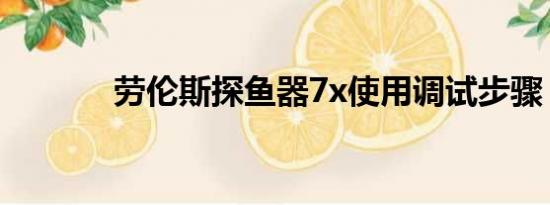 劳伦斯探鱼器7x使用调试步骤